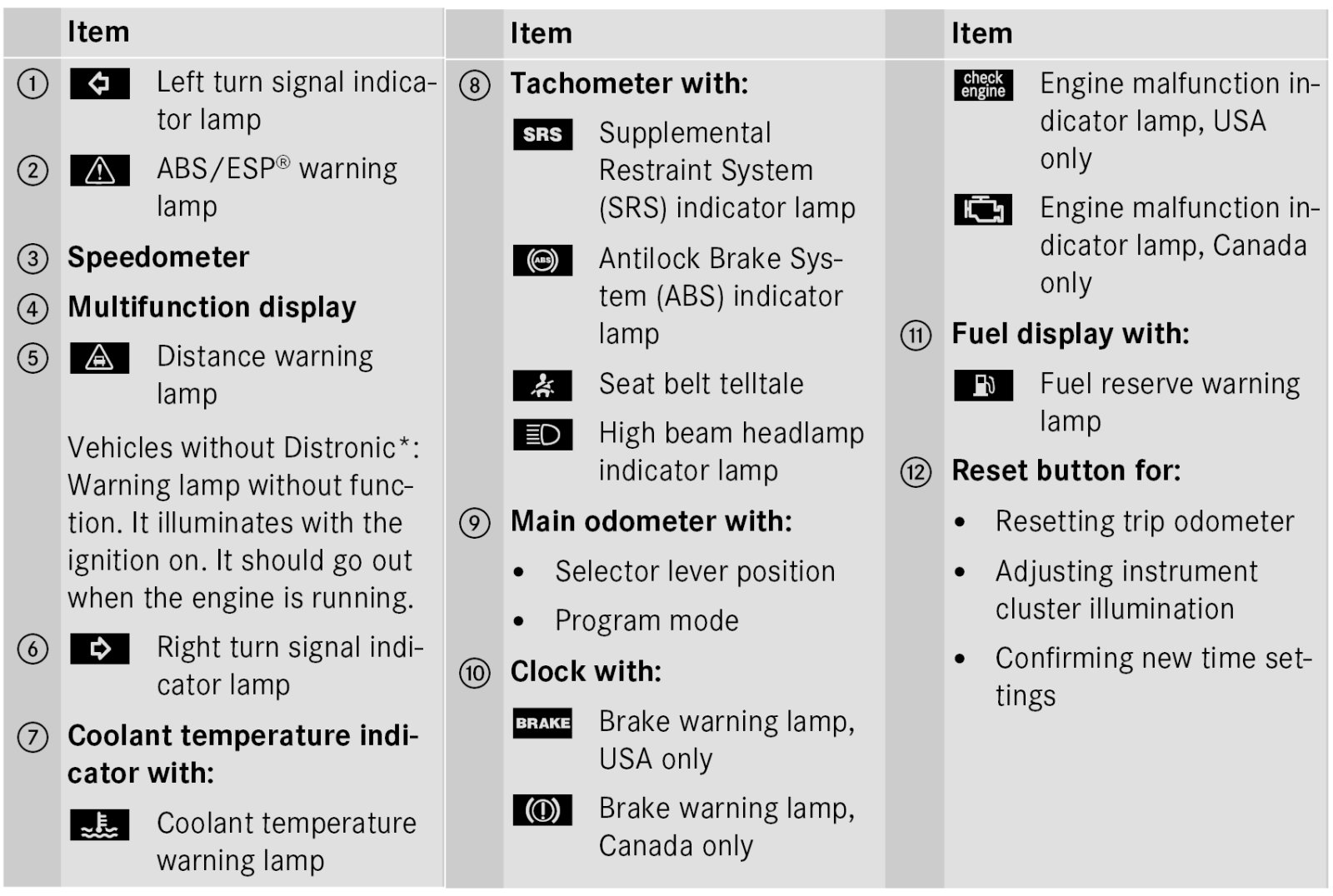 | | Item |
|---|---|
| ① | Left turn signal indicator lamp |
| ② | ABS/ESP® warning lamp |
| ③ | **Speedometer** |
| ④ | **Multifunction display** |
| ⑤ | Distance warning lamp |
| | Vehicles without Distronic*: Warning lamp without function. It illuminates with the ignition on. It should go out when the engine is running. |
| ⑥ | Right turn signal indicator lamp |
| ⑦ | **Coolant temperature indicator with:** |
| | Coolant temperature warning lamp |

| | Item |
|---|---|
| ⑧ | **Tachometer with:** |
| | SRS Supplemental Restraint System (SRS) indicator lamp |
| | ABS Antilock Brake System (ABS) indicator lamp |
| | Seat belt telltale |
| | High beam headlamp indicator lamp |
| ⑨ | **Main odometer with:** |
| | • Selector lever position |
| | • Program mode |
| ⑩ | **Clock with:** |
| | BRAKE Brake warning lamp, USA only |
| | Brake warning lamp, Canada only |

| | Item |
|---|---|
| | check engine Engine malfunction indicator lamp, USA only |
| | Engine malfunction indicator lamp, Canada only |
| ⑪ | **Fuel display with:** |
| | Fuel reserve warning lamp |
| ⑫ | **Reset button for:** |
| | • Resetting trip odometer |
| | • Adjusting instrument cluster illumination |
| | • Confirming new time settings |